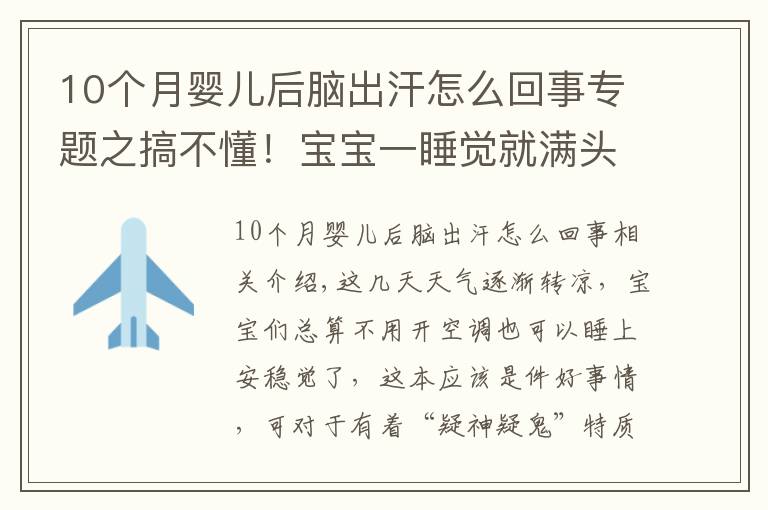 10个月婴儿后脑出汗怎么回事专题之搞不懂！宝宝一睡觉就满头

10个月婴儿后脑出汗怎么回事相关介绍，这几天天气逐渐转凉，宝宝们总算不用开空调也可以睡上安稳觉了，这本应该是件好事情，可对于有着“疑神疑鬼”特质